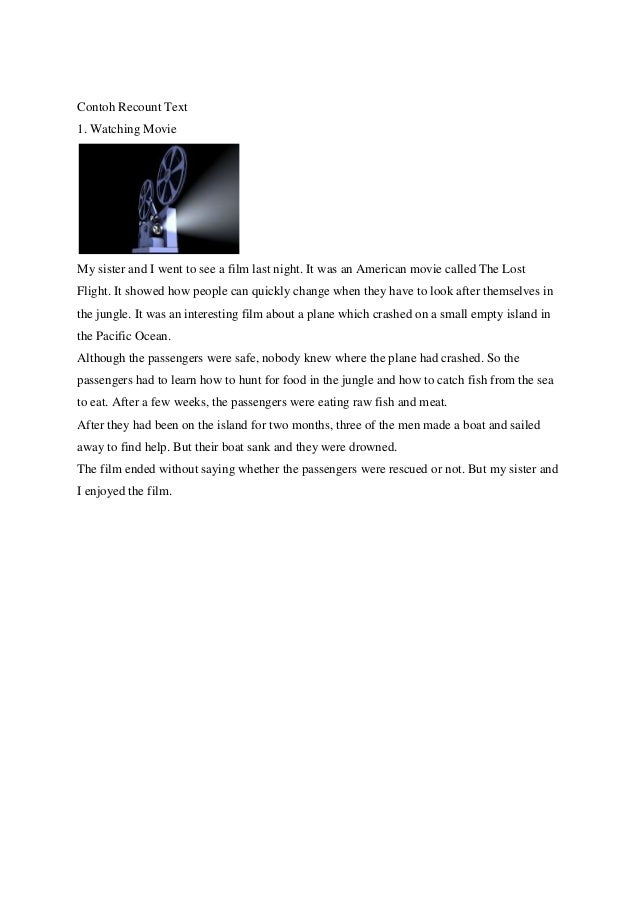 Contoh Recount Text
1. Watching Movie

My sister and I went to see a film last night. It was an American movie called The Lost Flight. It showed how people can quickly change when they have to look after themselves in the jungle. It was an interesting film about a plane which crashed on a small empty island in the Pacific Ocean.
Although the passengers were safe, nobody knew where the plane had crashed. So the passengers had to learn how to hunt for food in the jungle and how to catch fish from the sea to eat. After a few weeks, the passengers were eating raw fish and meat.
After they had been on the island for two months, three of the men made a boat and sailed away to find help. But their boat sank and they were drowned.
The film ended without saying whether the passengers were rescued or not. But my sister and I enjoyed the film.